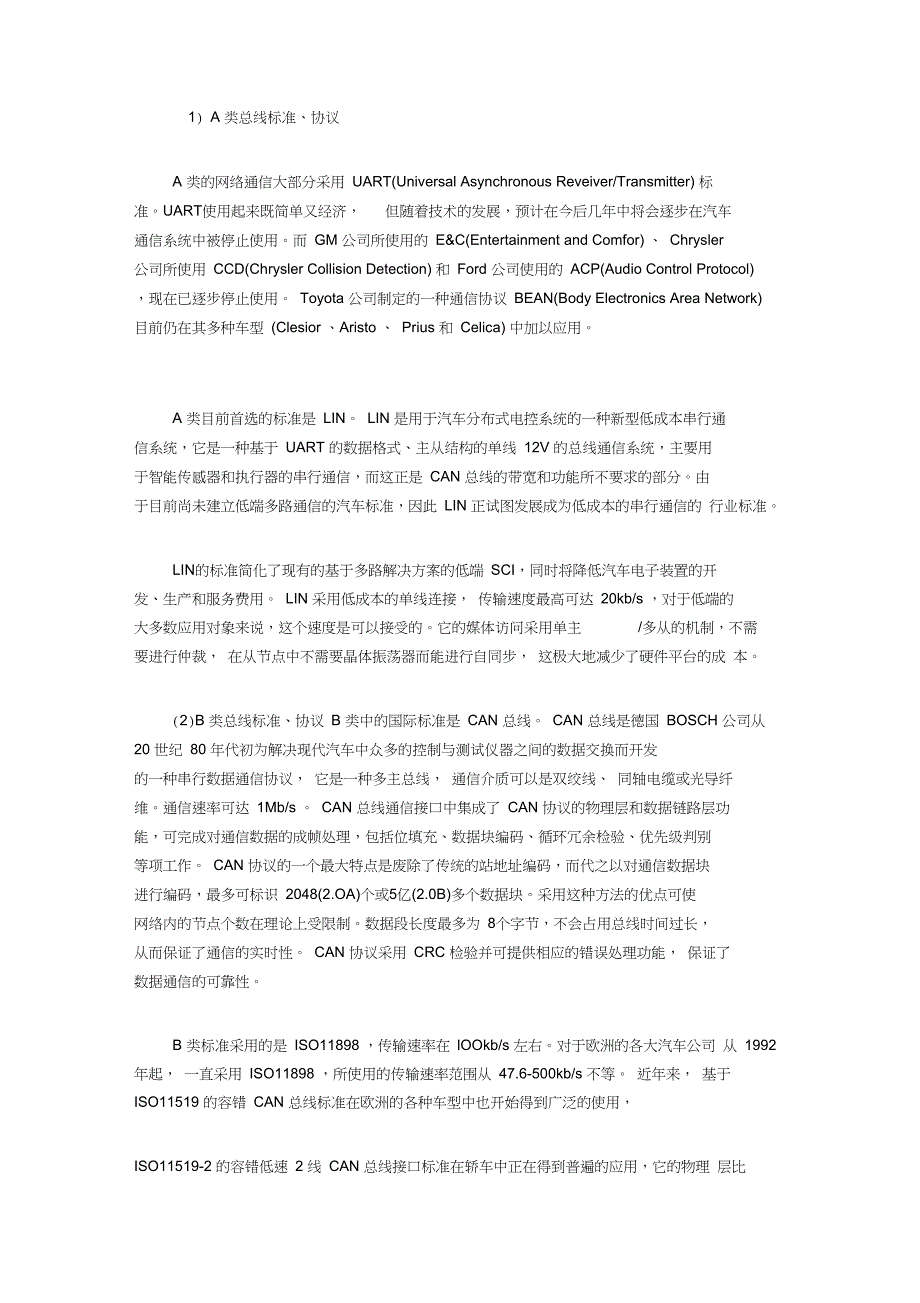 1）A 类总线标准、协议

A 类的网络通信大部分采用 UART(Universal Asynchronous Reveiver/Transmitter) 标准。UART使用起来既简单又经济， 但随着技术的发展，预计在今后几年中将会逐步在汽车通信系统中被停止使用。而 GM 公司所使用的 E&C(Entertainment and Comfor) 、 Chrysler 公司所使用 CCD(Chrysler Collision Detection) 和 Ford 公司使用的 ACP(Audio Control Protocol) ，现在已逐步停止使用。 Toyota 公司制定的一种通信协议 BEAN(Body Electronics Area Network) 目前仍在其多种车型 (Clesior 、Aristo 、 Prius 和 Celica) 中加以应用。

A 类目前首选的标准是 LIN。 LIN 是用于汽车分布式电控系统的一种新型低成本串行通信系统，它是一种基于 UART 的数据格式、主从结构的单线 12V 的总线通信系统，主要用于智能传感器和执行器的串行通信，而这正是 CAN 总线的带宽和功能所不要求的部分。由于目前尚未建立低端多路通信的汽车标准，因此 LIN 正试图发展成为低成本的串行通信的 行业标准。

LIN的标准简化了现有的基于多路解决方案的低端 SCI，同时将降低汽车电子装置的开发、生产和服务费用。 LIN 采用低成本的单线连接， 传输速度最高可达 20kb/s ，对于低端的大多数应用对象来说，这个速度是可以接受的。它的媒体访问采用单主 /多从的机制，不需要进行仲裁， 在从节点中不需要晶体振荡器而能进行自同步， 这极大地减少了硬件平台的成 本。

(2)B 类总线标准、协议 B 类中的国际标准是 CAN 总线。 CAN 总线是德国 BOSCH 公司从 20 世纪 80 年代初为解决现代汽车中众多的控制与测试仪器之间的数据交换而开发的一种串行数据通信协议， 它是一种多主总线， 通信介质可以是双绞线、 同轴电缆或光导纤维。通信速率可达 1Mb/s 。 CAN 总线通信接口中集成了 CAN 协议的物理层和数据链路层功能，可完成对通信数据的成帧处理，包括位填充、数据块编码、循环冗余检验、优先级判别等项工作。 CAN 协议的一个最大特点是废除了传统的站地址编码，而代之以对通信数据块进行编码，最多可标识 2048(2.OA)个或5亿(2.0B)多个数据块。采用这种方法的优点可使网络内的节点个数在理论上受限制。数据段长度最多为 8个字节，不会占用总线时间过长，从而保证了通信的实时性。 CAN 协议采用 CRC 检验并可提供相应的错误处理功能， 保证了数据通信的可靠性。

B 类标准采用的是 ISO11898 ，传输速率在 IOOkb/s 左右。对于欧洲的各大汽车公司 从 1992 年起， 一直采用 ISO11898 ，所使用的传输速率范围从 47.6-500kb/s 不等。 近年来， 基于 ISO11519 的容错 CAN 总线标准在欧洲的各种车型中也开始得到广泛的使用，

ISO11519-2 的容错低速 2 线 CAN 总线接口标准在轿车中正在得到普遍的应用，它的物理 层比